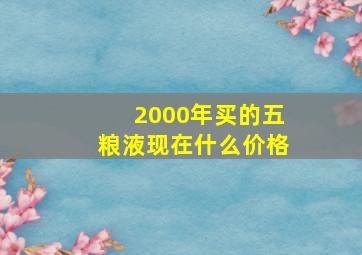 2000年买的五粮液现在什么价格